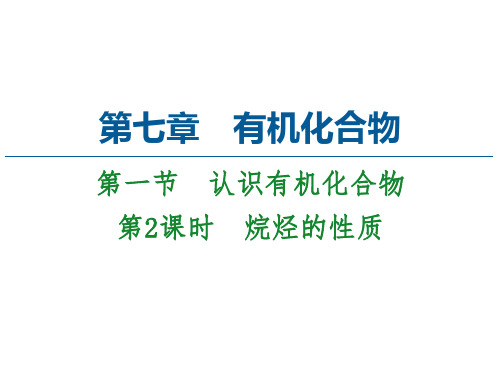 第七章　有机化合物

第一节　认识有机化合物

第2课时　烷烃的性质